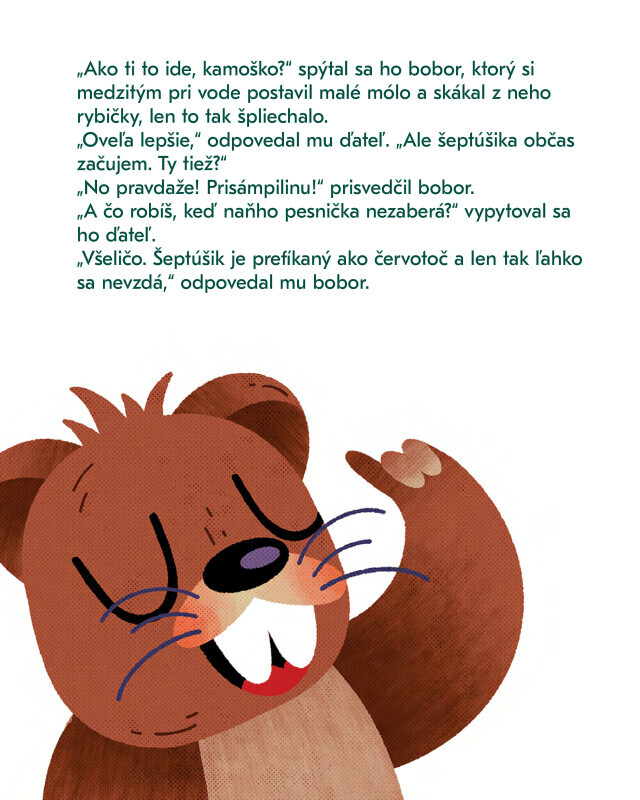 „Ako ti to ide, kamoško?“ spýtal sa ho bobor, ktorý si medzitým pri vode postavil malé mólo a skákal z neho rybičky, len to tak špliechalo.
„Oveľa lepšie,“ odpovedal mu ďateľ. „Ale šeptúšika občas začujem. Ty tiež?“
„No pravdaže! Prisámpilinu!“ prisvedčil bobor.
„A čo robíš, keď naňho pesnička nezaberá?“ vypytoval sa ho ďateľ.
„Všeličo. Šeptúšik je prefíkaný ako červotoč a len tak ľahko sa nevzdá,“ odpovedal mu bobor.